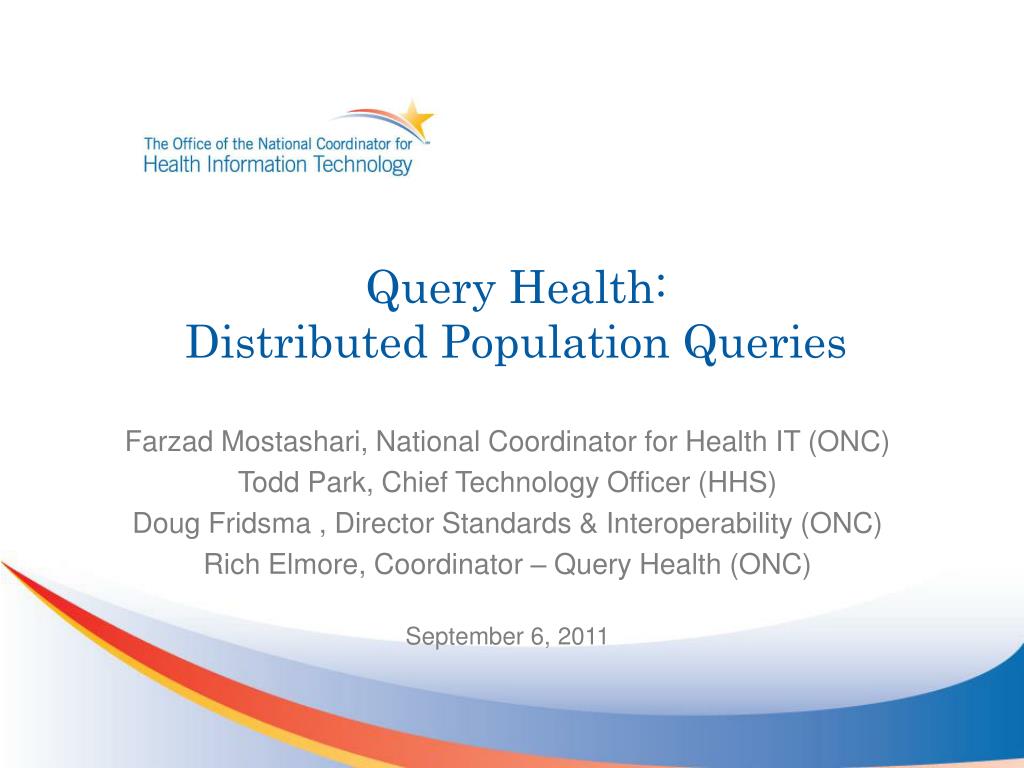 The Office of the National Coordinator for
Health Information Technology

Query Health:
Distributed Population Queries

Farzad Mostashari, National Coordinator for Health IT (ONC)
Todd Park, Chief Technology Officer (HHS)
Doug Fridsma , Director Standards & Interoperability (ONC)
Rich Elmore, Coordinator – Query Health (ONC)

September 6, 2011